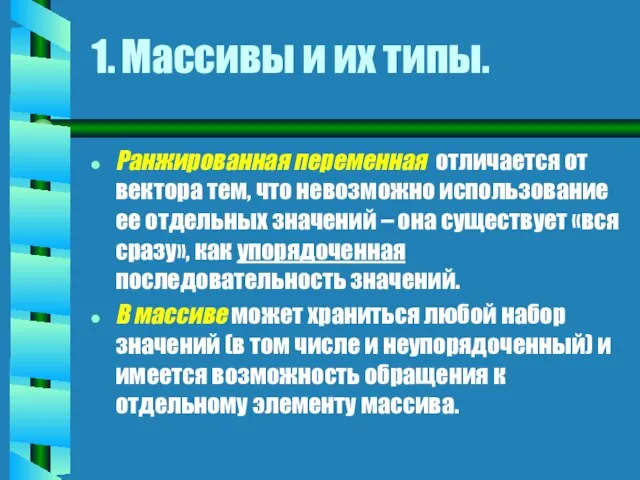 1. Массивы и их типы.

Ранжированная переменная отличается от вектора тем, что невозможно использование ее отдельных значений – она существует «вся сразу», как упорядоченная последовательность значений.

В массиве может храниться любой набор значений (в том числе и неупорядоченный) и имеется возможность обращения к отдельному элементу массива.